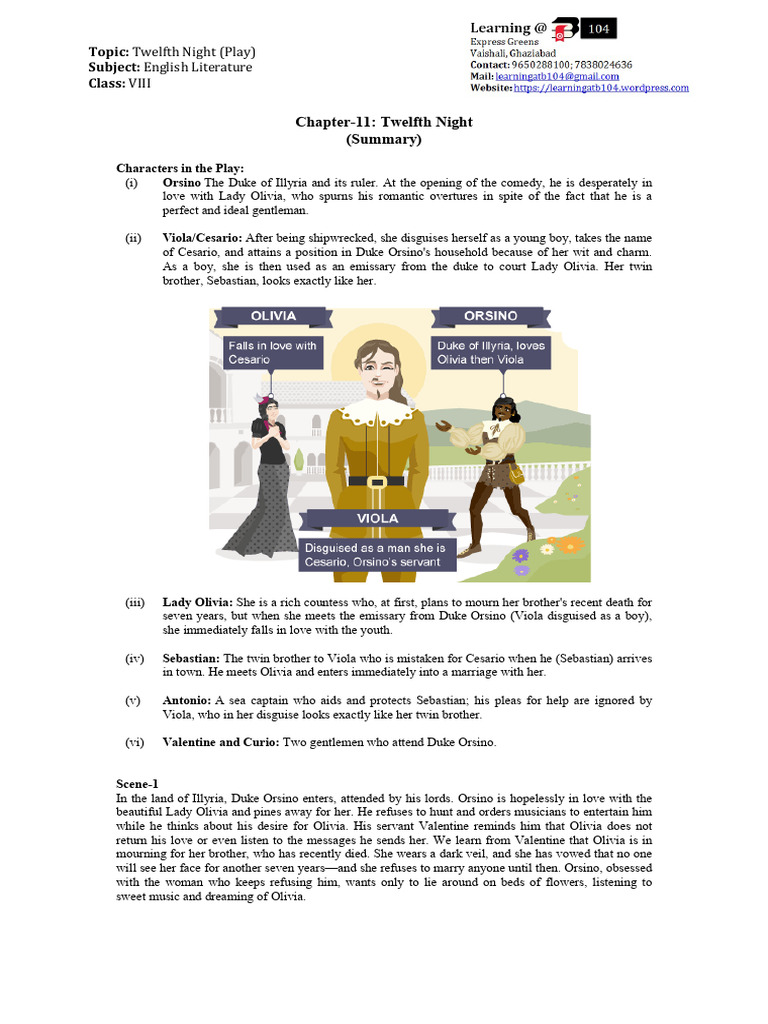 Topic: Twelfth Night (Play)
Subject: English Literature
Class: VIII

Learning @ B 104
Express Greens
Vaishali, Ghaziabad
Contact: 9650288100; 7838024636
Mail: learningatb104@gmail.com
Website: https://learningatb104.wordpress.com

Chapter-11: Twelfth Night
(Summary)

Characters in the Play:
(i) Orsino The Duke of Illyria and its ruler. At the opening of the comedy, he is desperately in love with Lady Olivia, who spurns his romantic overtures in spite of the fact that he is a perfect and ideal gentleman.

(ii) Viola/Cesario: After being shipwrecked, she disguises herself as a young boy, takes the name of Cesario, and attains a position in Duke Orsino's household because of her wit and charm. As a boy, she is then used as an emissary from the duke to court Lady Olivia. Her twin brother, Sebastian, looks exactly like her.

OLIVIA
Falls in love with Cesario
ORSINO
Duke of Illyria, loves Olivia then Viola
VIOLA
Disguised as a man she is Cesario, Orsino's servant

(iii) Lady Olivia: She is a rich countess who, at first, plans to mourn her brother's recent death for seven years, but when she meets the emissary from Duke Orsino (Viola disguised as a boy), she immediately falls in love with the youth.

(iv) Sebastian: The twin brother to Viola who is mistaken for Cesario when he (Sebastian) arrives in town. He meets Olivia and enters immediately into a marriage with her.

(v) Antonio: A sea captain who aids and protects Sebastian; his pleas for help are ignored by Viola, who in her disguise looks exactly like her twin brother.

(vi) Valentine and Curio: Two gentlemen who attend Duke Orsino.

Scene-1
In the land of Illyria, Duke Orsino enters, attended by his lords. Orsino is hopelessly in love with the beautiful Lady Olivia and pines away for her. He refuses to hunt and orders musicians to entertain him while he thinks about his desire for Olivia. His servant Valentine reminds him that Olivia does not return his love or even listen to the messages he sends her. We learn from Valentine that Olivia is in mourning for her brother, who has recently died. She wears a dark veil, and she has vowed that no one will see her face for another seven years—and she refuses to marry anyone until then. Orsino, obsessed with the woman who keeps refusing him, wants only to lie around on beds of flowers, listening to sweet music and dreaming of Olivia.